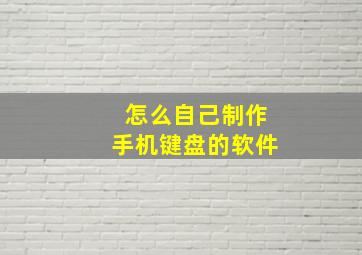 怎么自己制作
手机键盘的软件